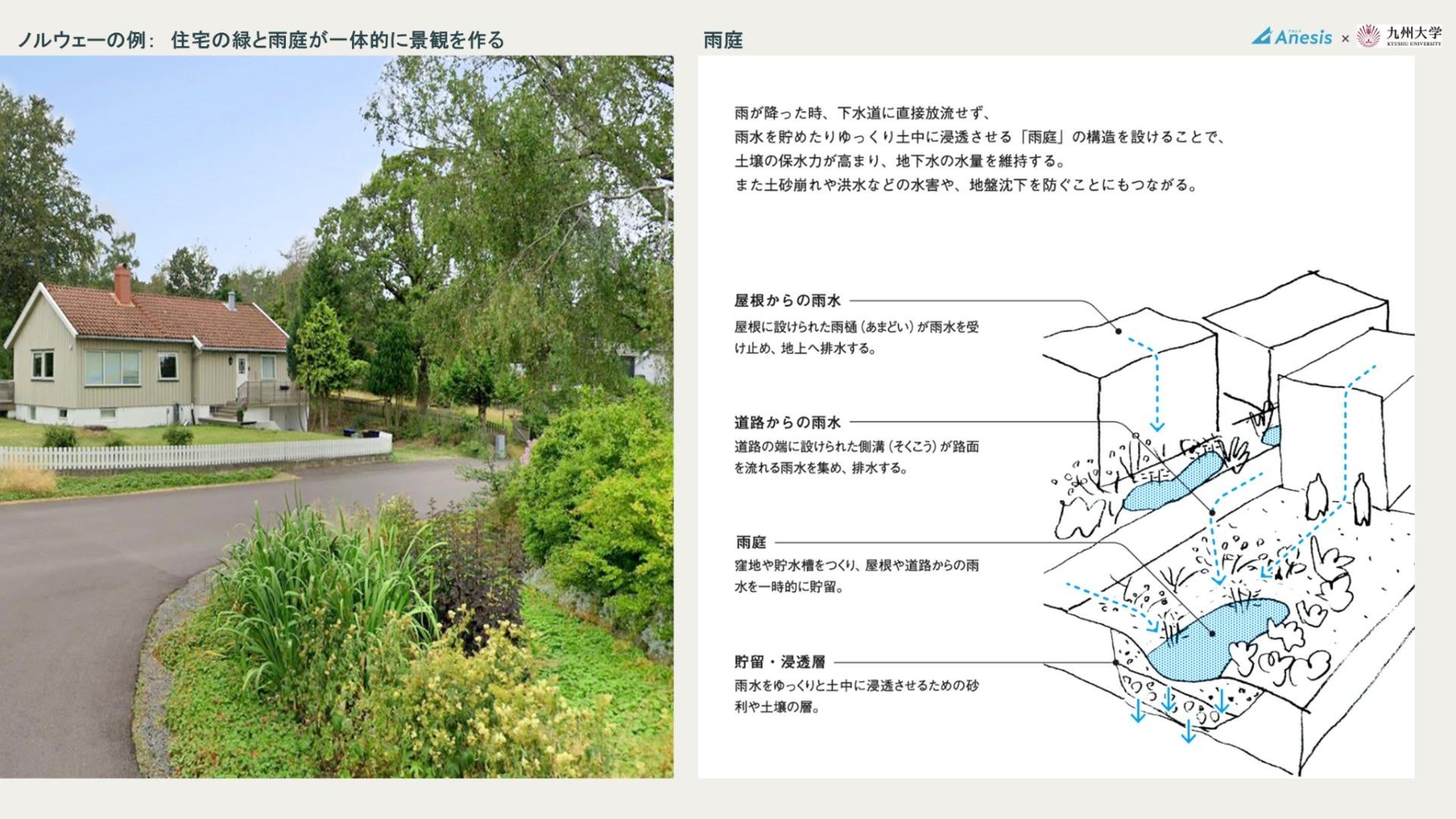 ノルウェーの例： 住宅の緑と雨庭が一体的に景観を作る

雨庭

Anesis × 九州大学 KYUSHU UNIVERSITY

雨が降った時、下水道に直接放流せず、
雨水を貯めたりゆっくり土中に浸透させる「雨庭」の構造を設けることで、
土壌の保水力が高まり、地下水の水量を維持する。
また土砂崩れや洪水などの水害や、地盤沈下を防ぐことにもつながる。

屋根からの雨水

屋根に設けられた雨樋（あまどい）が雨水を受け止め、地上へ排水する。

道路からの雨水

道路の端に設けられた側溝（そくこう）が路面を流れる雨水を集め、排水する。

雨庭

窪地や貯水槽をつくり、屋根や道路からの雨水を一時的に貯留。

貯留・浸透層

雨水をゆっくりと土中に浸透させるための砂利や土壌の層。